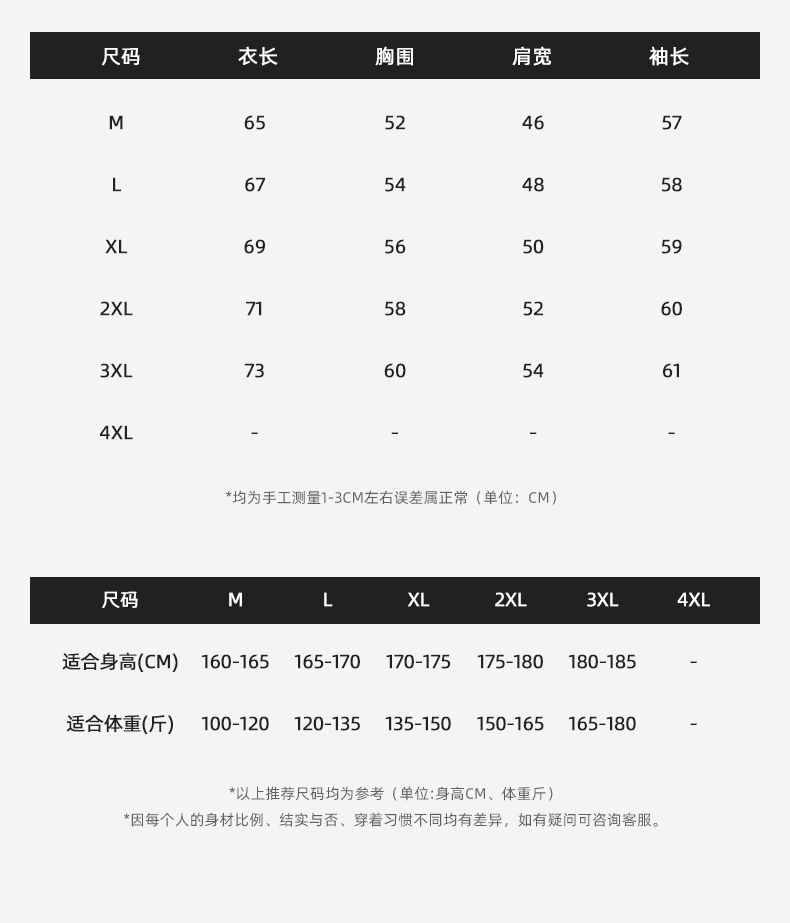 | 尺码 | 衣长 | 胸围 | 肩宽 | 袖长 |
|---|---|---|---|---|
| M | 65 | 52 | 46 | 57 |
| L | 67 | 54 | 48 | 58 |
| XL | 69 | 56 | 50 | 59 |
| 2XL | 71 | 58 | 52 | 60 |
| 3XL | 73 | 60 | 54 | 61 |
| 4XL | - | - | - | - |

*均为手工测量1-3CM左右误差属正常（单位：CM）

| 尺码 | M | L | XL | 2XL | 3XL | 4XL |
|---|---|---|---|---|---|---|
| 适合身高(CM) | 160-165 | 165-170 | 170-175 | 175-180 | 180-185 | - |
| 适合体重(斤) | 100-120 | 120-135 | 135-150 | 150-165 | 165-180 | - |

*以上推荐尺码均为参考（单位:身高CM、体重斤）
*因每个人的身材比例、结实与否、穿着习惯不同均有差异，如有疑问可咨询客服。